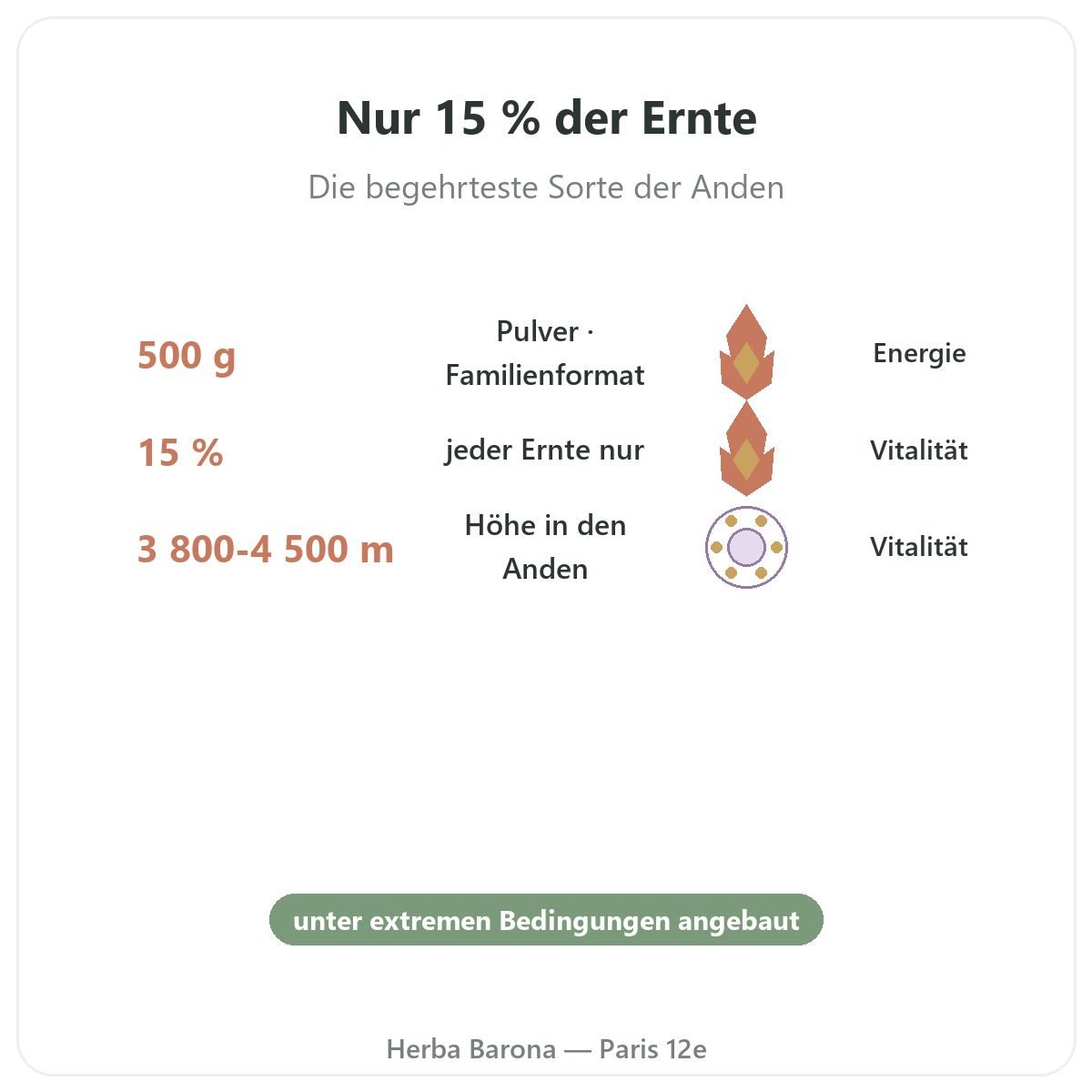 Nur 15 % der Ernte

Die begehrteste Sorte der Anden

500 g
Pulver · Familienformat
Energie

15 %
jeder Ernte nur
Vitalität

3 800-4 500 m
Höhe in den Anden
Vitalität

unter extremen Bedingungen angebaut

Herba Barona — Paris 12e